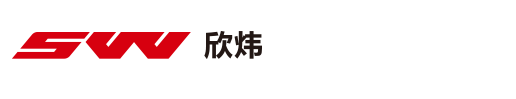 SW 欣炜